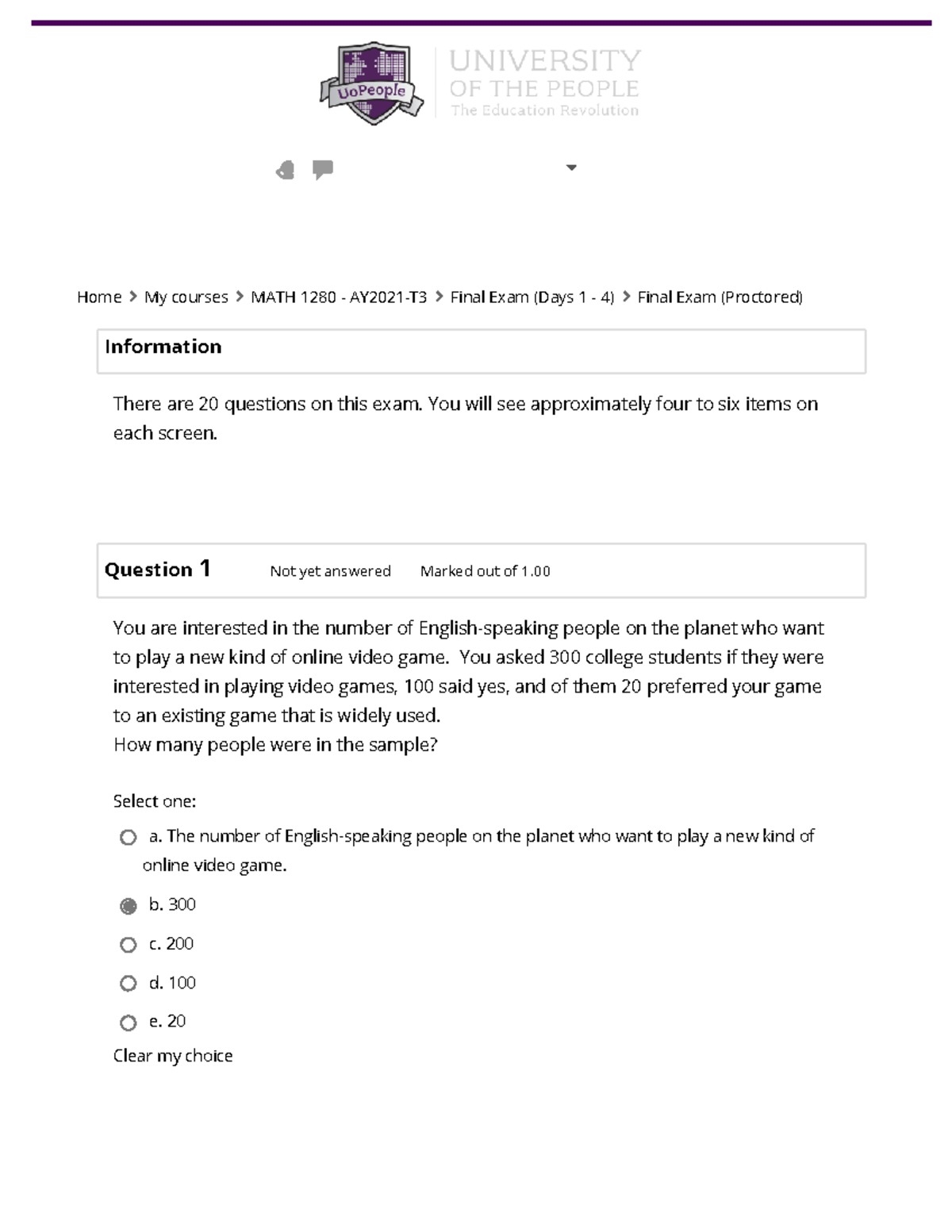 UoPeople

UNIVERSITY OF THE PEOPLE
The Education Revolution

Home > My courses > MATH 1280 - AY2021-T3 > Final Exam (Days 1 - 4) > Final Exam (Proctored)

Information

There are 20 questions on this exam. You will see approximately four to six items on each screen.

Question 1 Not yet answered Marked out of 1.00

You are interested in the number of English-speaking people on the planet who want to play a new kind of online video game. You asked 300 college students if they were interested in playing video games, 100 said yes, and of them 20 preferred your game to an existing game that is widely used.
How many people were in the sample?

Select one:

a. The number of English-speaking people on the planet who want to play a new kind of online video game.

b. 300

c. 200

d. 100

e. 20

Clear my choice